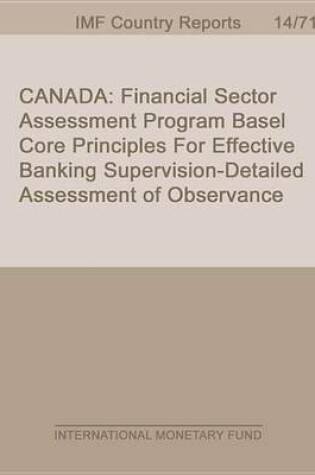 IMF Country Reports 14/71

CANADA: Financial Sector Assessment Program Basel Core Principles For Effective Banking Supervision-Detailed Assessment of Observance

INTERNATIONAL MONETARY FUND